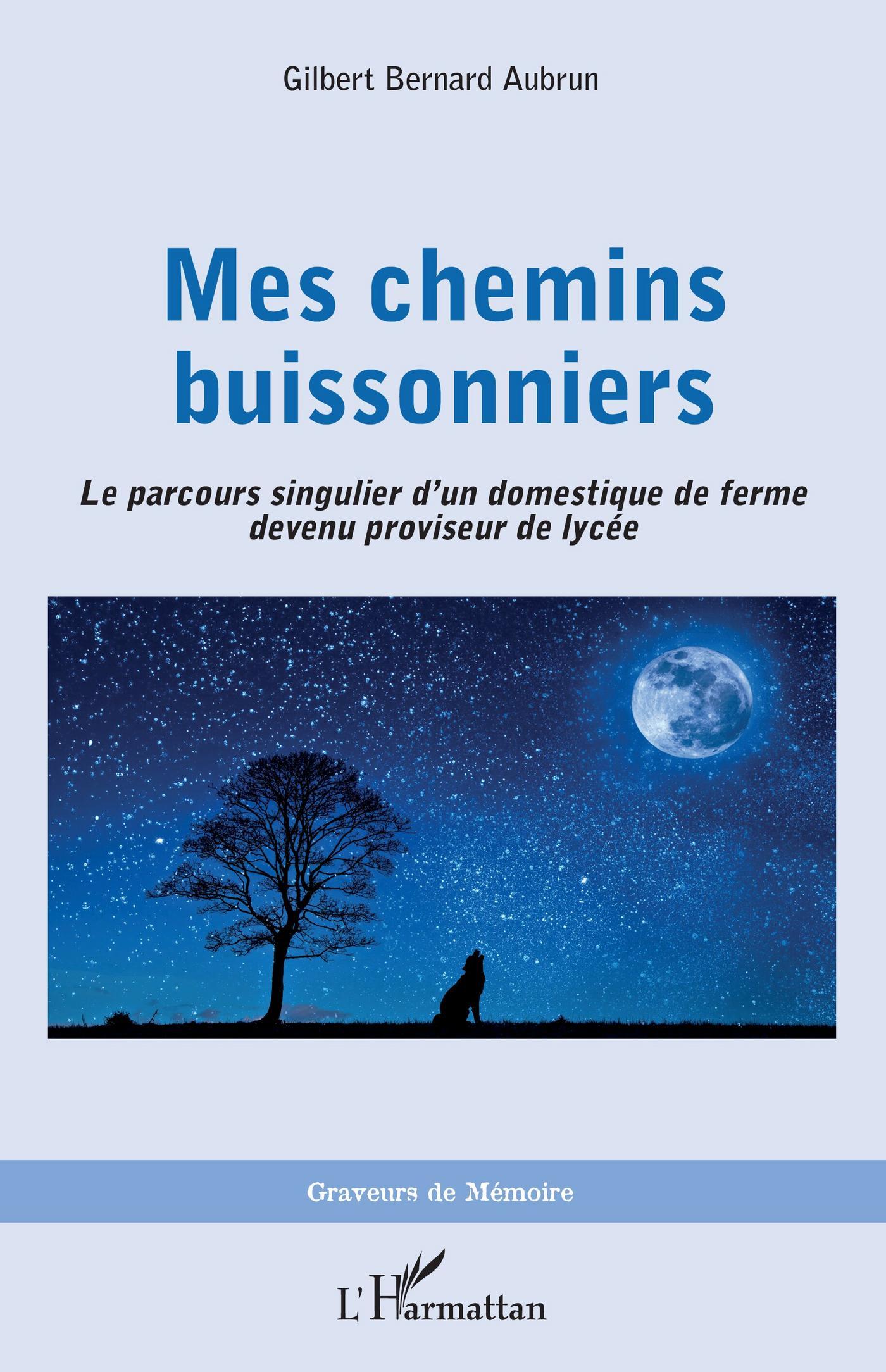 Gilbert Bernard Aubrun

Mes chemins buissonniers

Le parcours singulier d'un domestique de ferme devenu proviseur de lycée

Graveurs de Mémoire

L'Harmattan